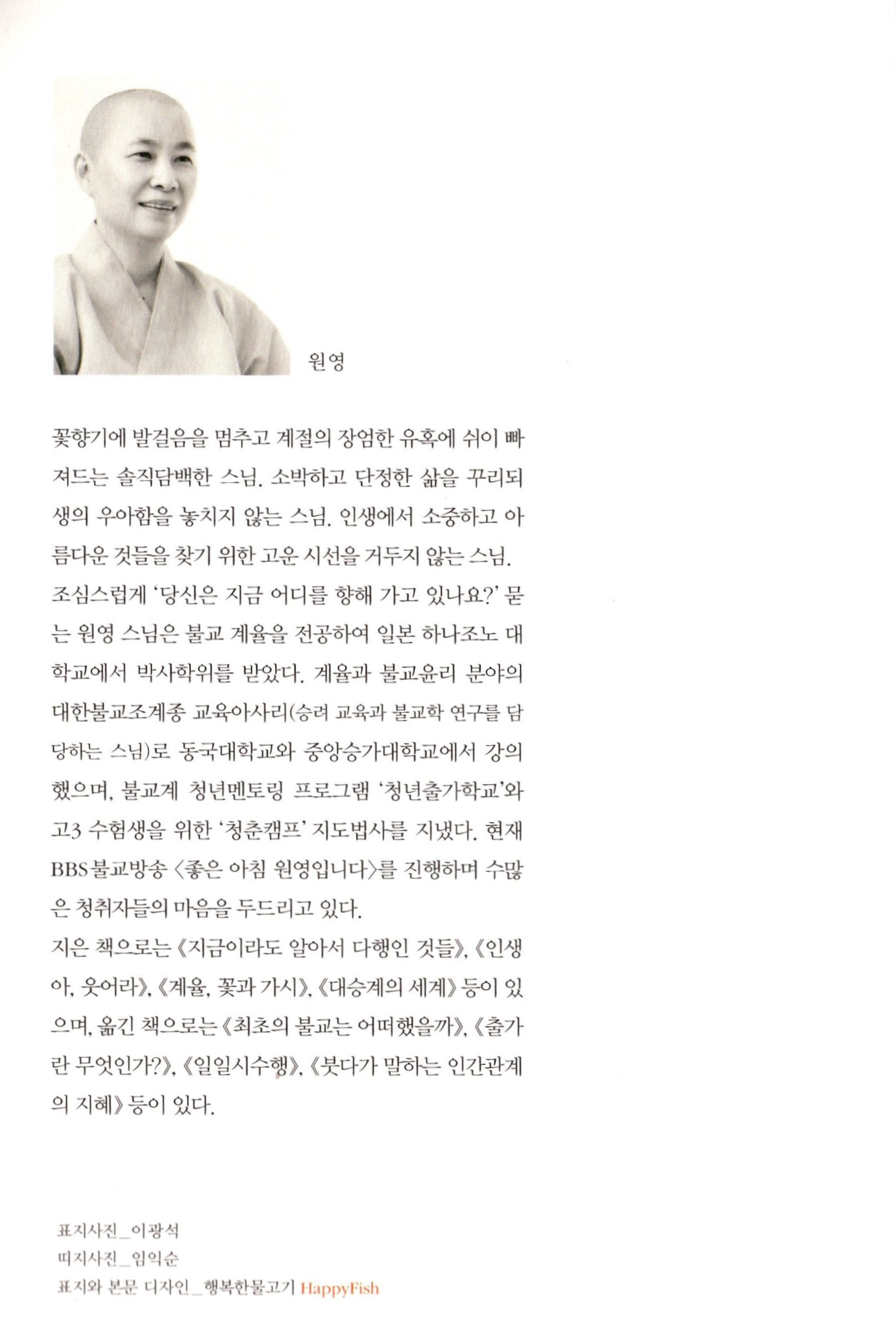 원영

꽃향기에 발걸음을 멈추고 계절의 장엄한 유혹에 쉬이 빠져드는 솔직담백한 스님. 소박하고 단정한 삶을 꾸리되 생의 우아함을 놓치지 않는 스님. 인생에서 소중하고 아름다운 것들을 찾기 위한 고운 시선을 거두지 않는 스님.
조심스럽게 '당신은 지금 어디를 향해 가고 있나요?' 묻는 원영 스님은 불교 계율을 전공하여 일본 하나조노 대학교에서 박사학위를 받았다. 계율과 불교윤리 분야의 대한불교조계종 교육아사리(승려 교육과 불교학 연구를 담당하는 스님)로 동국대학교와 중앙승가대학교에서 강의했으며, 불교계 청년멘토링 프로그램 '청년출가학교'와 고3 수험생을 위한 '청춘캠프' 지도법사를 지냈다. 현재 BBS불교방송 〈좋은 아침 원영입니다〉를 진행하며 수많은 청취자들의 마음을 두드리고 있다.
지은 책으로는 《지금이라도 알아서 다행인 것들》, 《인생아, 웃어라》, 《계율, 꽃과 가시》, 《대승계의 세계》 등이 있으며, 옮긴 책으로는 《최초의 불교는 어떠했을까》, 《출가란 무엇인가?》, 《일일시수행》, 《붓다가 말하는 인간관계의 지혜》 등이 있다.

표지사진_이광석
띠지사진_임익순
표지와 본문 디자인_행복한물고기 HappyFish